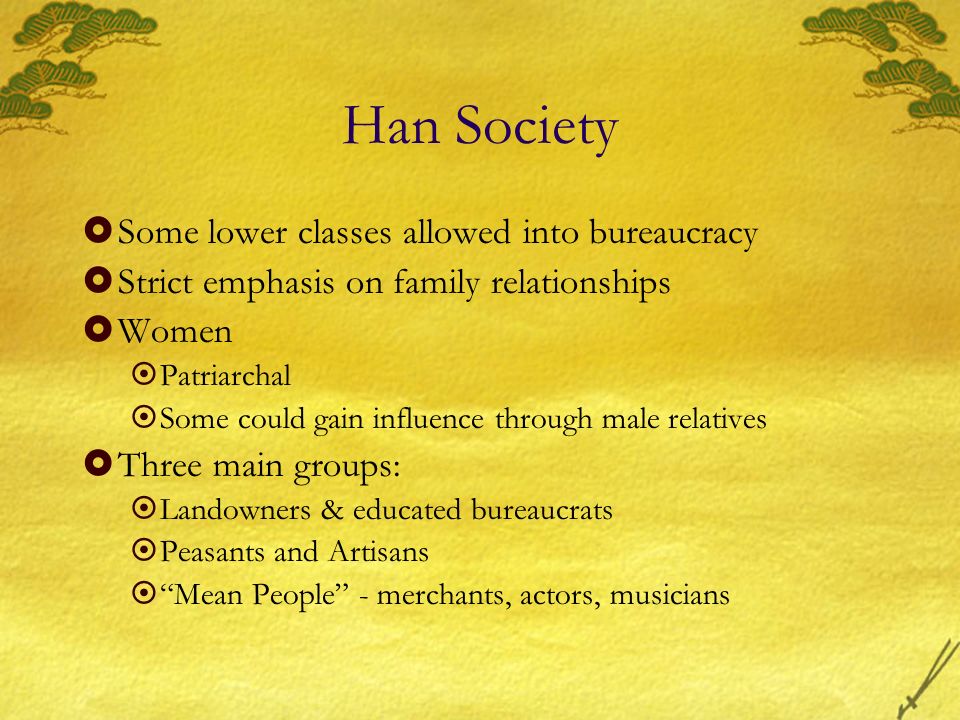 Han Society

Some lower classes allowed into bureaucracy
Strict emphasis on family relationships
Women
Patriarchal
Some could gain influence through male relatives
Three main groups:
Landowners & educated bureaucrats
Peasants and Artisans
“Mean People” - merchants, actors, musicians